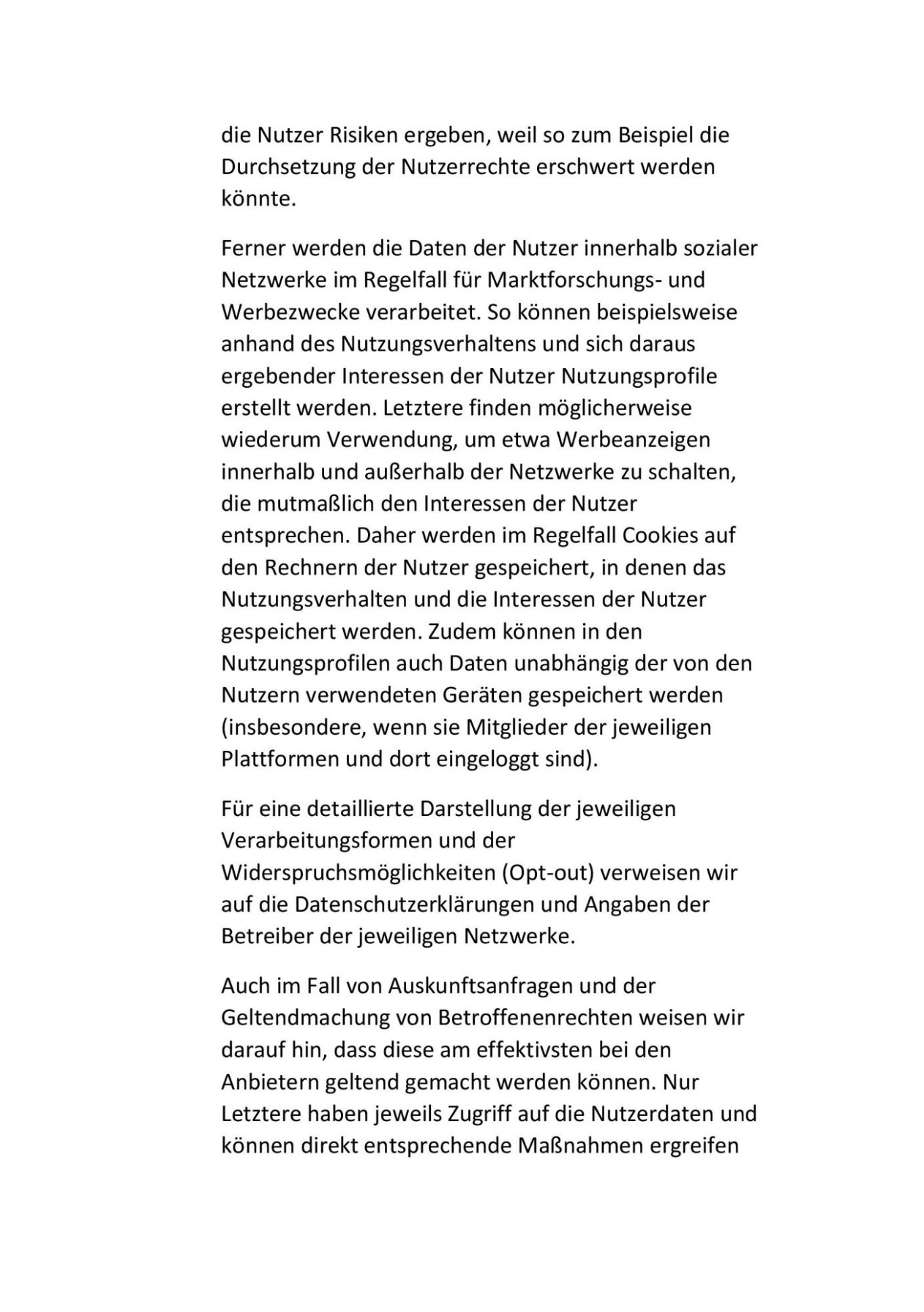 die Nutzer Risiken ergeben, weil so zum Beispiel die Durchsetzung der Nutzerrechte erschwert werden könnte.

Ferner werden die Daten der Nutzer innerhalb sozialer Netzwerke im Regelfall für Marktforschungs- und Werbezwecke verarbeitet. So können beispielsweise anhand des Nutzungsverhaltens und sich daraus ergebender Interessen der Nutzer Nutzungsprofile erstellt werden. Letztere finden möglicherweise wiederum Verwendung, um etwa Werbeanzeigen innerhalb und außerhalb der Netzwerke zu schalten, die mutmaßlich den Interessen der Nutzer entsprechen. Daher werden im Regelfall Cookies auf den Rechnern der Nutzer gespeichert, in denen das Nutzungsverhalten und die Interessen der Nutzer gespeichert werden. Zudem können in den Nutzungsprofilen auch Daten unabhängig der von den Nutzern verwendeten Geräten gespeichert werden (insbesondere, wenn sie Mitglieder der jeweiligen Plattformen und dort eingeloggt sind).

Für eine detaillierte Darstellung der jeweiligen Verarbeitungsformen und der Widerspruchsmöglichkeiten (Opt-out) verweisen wir auf die Datenschutzerklärungen und Angaben der Betreiber der jeweiligen Netzwerke.

Auch im Fall von Auskunftsanfragen und der Geltendmachung von Betroffenenrechten weisen wir darauf hin, dass diese am effektivsten bei den Anbietern geltend gemacht werden können. Nur Letztere haben jeweils Zugriff auf die Nutzerdaten und können direkt entsprechende Maßnahmen ergreifen